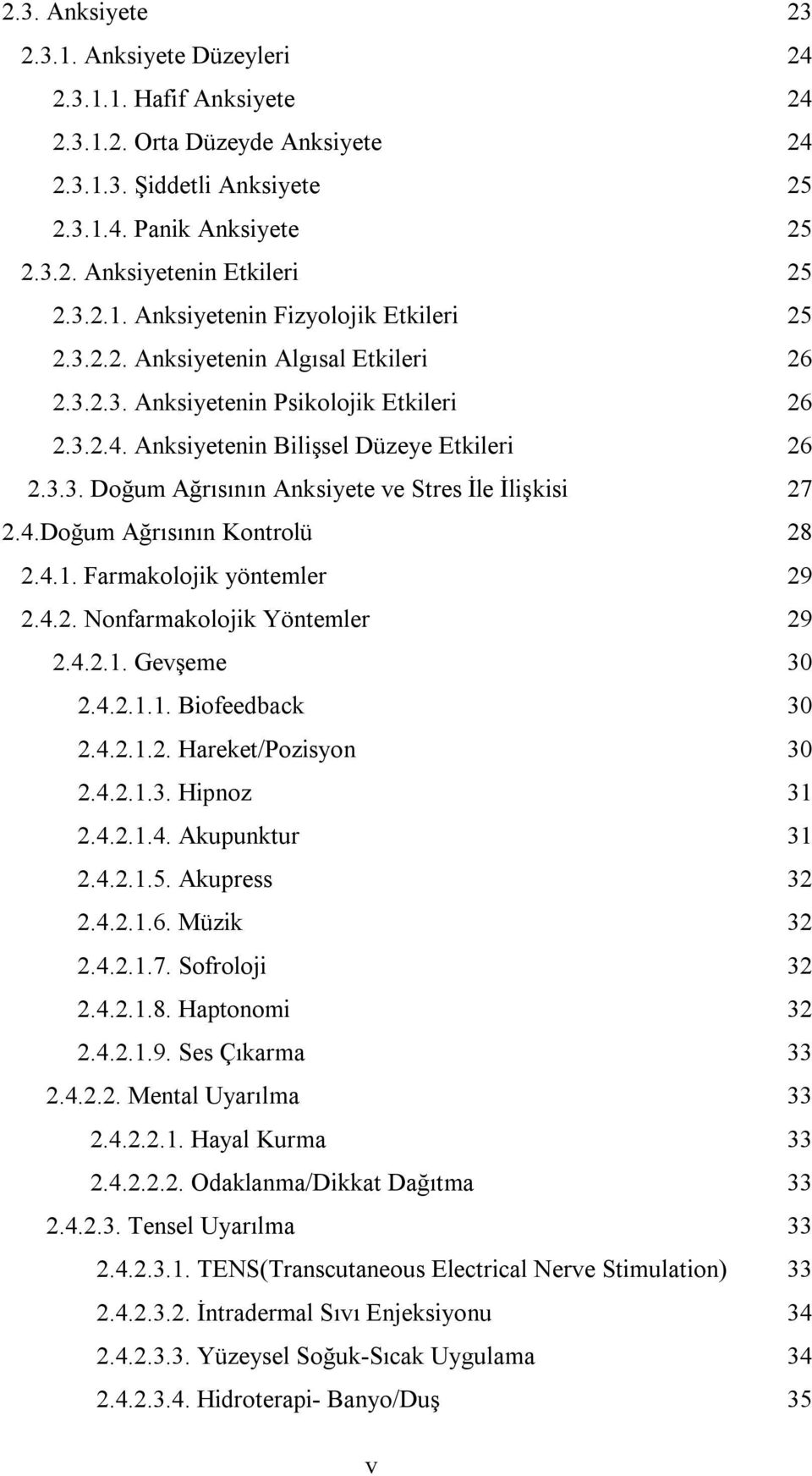 2.3. Anksiyete 23
2.3.1. Anksiyete Düzeyleri 24
2.3.1.1. Hafif Anksiyete 24
2.3.1.2. Orta Düzeyde Anksiyete 24
2.3.1.3. Şiddetli Anksiyete 25
2.3.1.4. Panik Anksiyete 25
2.3.2. Anksiyetenin Etkileri 25
2.3.2.1. Anksiyetenin Fizyolojik Etkileri 25
2.3.2.2. Anksiyetenin Algısal Etkileri 26
2.3.2.3. Anksiyetenin Psikolojik Etkileri 26
2.3.2.4. Anksiyetenin Bilişsel Düzeye Etkileri 26
2.3.3. Doğum Ağrısının Anksiyete ve Stres İle İlişkisi 27
2.4.Doğum Ağrısının Kontrolü 28
2.4.1. Farmakolojik yöntemler 29
2.4.2. Nonfarmakolojik Yöntemler 29
2.4.2.1. Gevşeme 30
2.4.2.1.1. Biofeedback 30
2.4.2.1.2. Hareket/Pozisyon 30
2.4.2.1.3. Hipnoz 31
2.4.2.1.4. Akupunktur 31
2.4.2.1.5. Akupress 32
2.4.2.1.6. Müzik 32
2.4.2.1.7. Sofroloji 32
2.4.2.1.8. Haptonomi 32
2.4.2.1.9. Ses Çıkarma 33
2.4.2.2. Mental Uyarılma 33
2.4.2.2.1. Hayal Kurma 33
2.4.2.2.2. Odaklanma/Dikkat Dağıtma 33
2.4.2.3. Tensel Uyarılma 33
2.4.2.3.1. TENS(Transcutaneous Electrical Nerve Stimulation) 33
2.4.2.3.2. İntradermal Sıvı Enjeksiyonu 34
2.4.2.3.3. Yüzeysel Soğuk-Sıcak Uygulama 34
2.4.2.3.4. Hidroterapi- Banyo/Duş 35

v